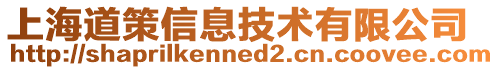 上海道策信息技术有限公司
http://shaprilkenned2.cn.coovee.com